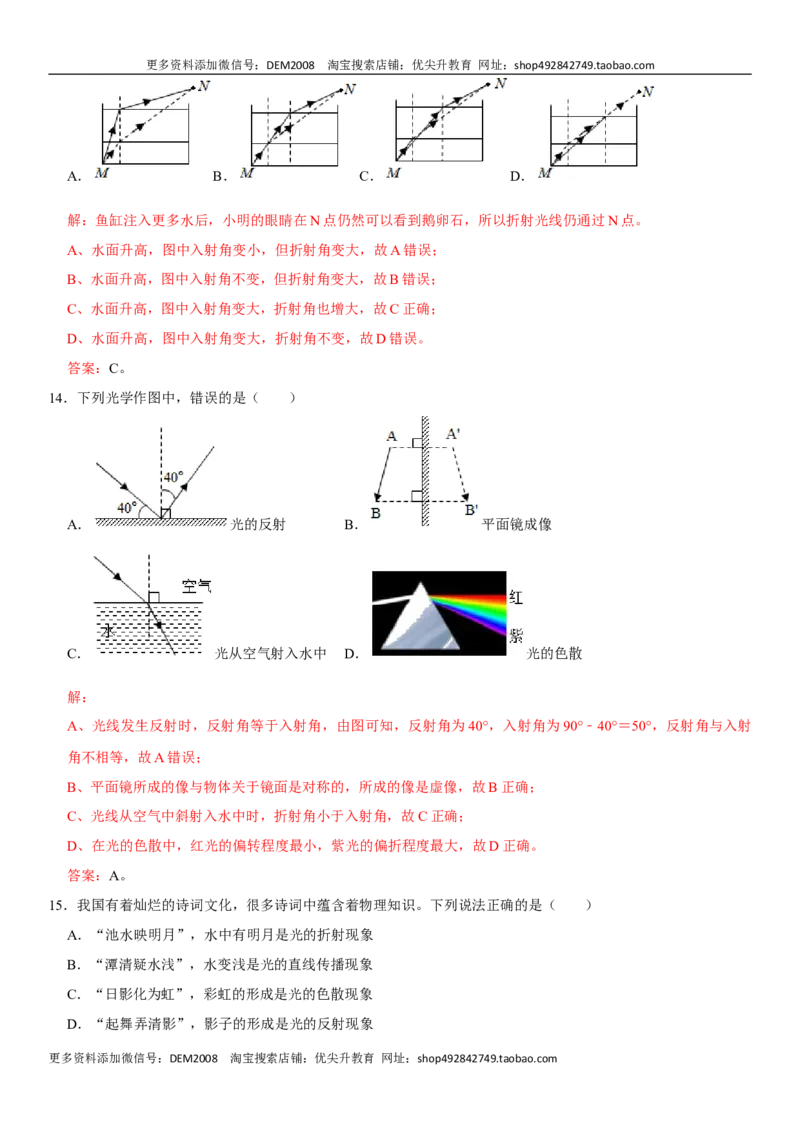 更多资料添加微信号：DEM2008 淘宝搜索店铺：优尖升教育 网址：shop492842749.taobao.com

N
M
A.

N
M
B.

N
M
C.

N
M
D.

解：鱼缸注入更多水后，小明的眼睛在N点仍然可以看到鹅卵石，所以折射光线仍通过N点。

A、水面升高，图中入射角变小，但折射角变大，故A错误；

B、水面升高，图中入射角不变，但折射角变大，故B错误；

C、水面升高，图中入射角变大，折射角也增大，故C正确；

D、水面升高，图中入射角变大，折射角不变，故D错误。

答案：C。

14．下列光学作图中，错误的是（　　）

40°
40°
A. 光的反射

A A'
B B'
B. 平面镜成像

空气
水
C. 光从空气射入水中

红
紫
D. 光的色散

解：

A、光线发生反射时，反射角等于入射角，由图可知，反射角为40°，入射角为90°﹣40°＝50°，反射角与入射角不相等，故A错误；

B、平面镜所成的像与物体关于镜面是对称的，所成的像是虚像，故B正确；

C、光线从空气中斜射入水中时，折射角小于入射角，故C正确；

D、在光的色散中，红光的偏转程度最小，紫光的偏折程度最大，故D正确。

答案：A。

15．我国有着灿烂的诗词文化，很多诗词中蕴含着物理知识。下列说法正确的是（　　）

A．“池水映明月”，水中有明月是光的折射现象

B．“潭清疑水浅”，水变浅是光的直线传播现象

C．“日影化为虹”，彩虹的形成是光的色散现象

D．“起舞弄清影”，影子的形成是光的反射现象

更多资料添加微信号：DEM2008 淘宝搜索店铺：优尖升教育 网址：shop492842749.taobao.com